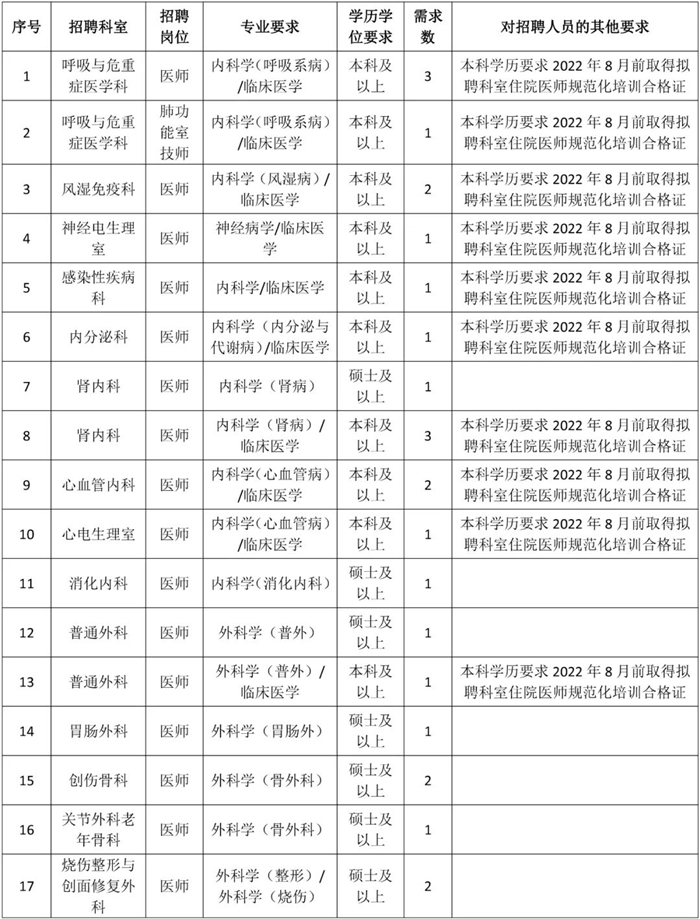 | 序号 | 招聘科室 | 招聘岗位 | 专业要求 | 学历学位要求 | 需求数 | 对招聘人员的其他要求 |
|---|---|---|---|---|---|---|
| 1 | 呼吸与危重症医学科 | 医师 | 内科学（呼吸系病）/临床医学 | 本科及以上 | 3 | 本科学历要求2022年8月前取得拟聘科室住院医师规范化培训合格证 |
| 2 | 呼吸与危重症医学科 | 肺功能室技师 | 内科学（呼吸系病）/临床医学 | 本科及以上 | 1 | 本科学历要求2022年8月前取得拟聘科室住院医师规范化培训合格证 |
| 3 | 风湿免疫科 | 医师 | 内科学（风湿病）/临床医学 | 本科及以上 | 2 | 本科学历要求2022年8月前取得拟聘科室住院医师规范化培训合格证 |
| 4 | 神经电生理室 | 医师 | 神经病学/临床医学 | 本科及以上 | 1 | 本科学历要求2022年8月前取得拟聘科室住院医师规范化培训合格证 |
| 5 | 感染性疾病科 | 医师 | 内科学/临床医学 | 本科及以上 | 1 | 本科学历要求2022年8月前取得拟聘科室住院医师规范化培训合格证 |
| 6 | 内分泌科 | 医师 | 内科学（内分泌与代谢病）/临床医学 | 本科及以上 | 1 | 本科学历要求2022年8月前取得拟聘科室住院医师规范化培训合格证 |
| 7 | 肾内科 | 医师 | 内科学（肾病） | 硕士及以上 | 1 |  |
| 8 | 肾内科 | 医师 | 内科学（肾病）/临床医学 | 本科及以上 | 3 | 本科学历要求2022年8月前取得拟聘科室住院医师规范化培训合格证 |
| 9 | 心血管内科 | 医师 | 内科学（心血管病）/临床医学 | 本科及以上 | 2 | 本科学历要求2022年8月前取得拟聘科室住院医师规范化培训合格证 |
| 10 | 心电生理室 | 医师 | 内科学（心血管病）/临床医学 | 本科及以上 | 1 | 本科学历要求2022年8月前取得拟聘科室住院医师规范化培训合格证 |
| 11 | 消化内科 | 医师 | 内科学（消化内科） | 硕士及以上 | 1 |  |
| 12 | 普通外科 | 医师 | 外科学（普外） | 硕士及以上 | 1 |  |
| 13 | 普通外科 | 医师 | 外科学（普外）/临床医学 | 本科及以上 | 1 | 本科学历要求2022年8月前取得拟聘科室住院医师规范化培训合格证 |
| 14 | 胃肠外科 | 医师 | 外科学（胃肠外） | 硕士及以上 | 1 |  |
| 15 | 创伤骨科 | 医师 | 外科学（骨外科） | 硕士及以上 | 2 |  |
| 16 | 关节外科老年骨科 | 医师 | 外科学（骨外科） | 硕士及以上 | 1 |  |
| 17 | 烧伤整形与创面修复外科 | 医师 | 外科学（整形）/外科学（烧伤） | 硕士及以上 | 2 |  |